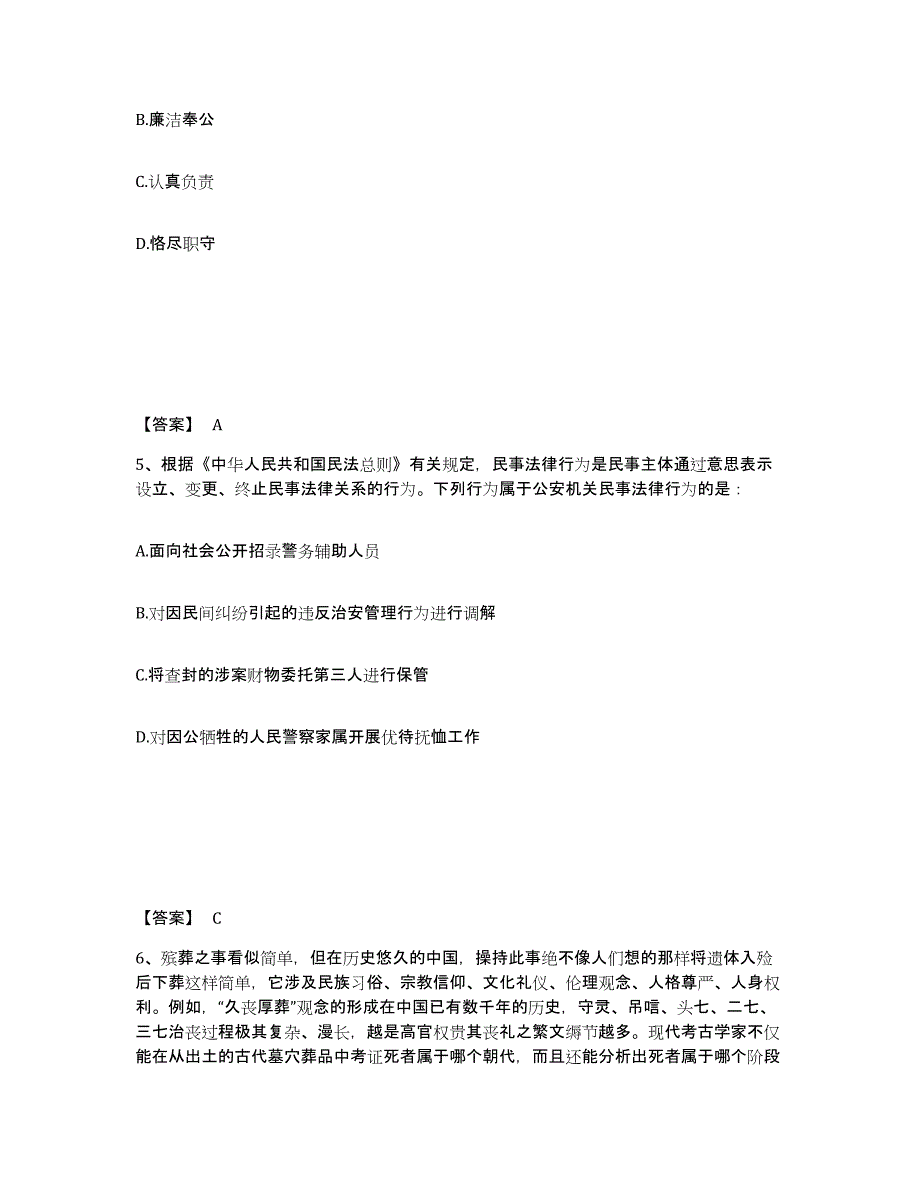 B.廉洁奉公

C.认真负责

D.恪尽职守

【答案】 A

5、根据《中华人民共和国民法总则》有关规定，民事法律行为是民事主体通过意思表示设立、变更、终止民事法律关系的行为。下列行为属于公安机关民事法律行为的是：

A.面向社会公开招录警务辅助人员

B.对因民间纠纷引起的违反治安管理行为进行调解

C.将查封的涉案财物委托第三人进行保管

D.对因公牺牲的人民警察家属开展优待抚恤工作

【答案】 C

6、殡葬之事看似简单，但在历史悠久的中国，操持此事绝不像人们想的那样将遗体入殓后下葬这样简单，它涉及民族习俗、宗教信仰、文化礼仪、伦理观念、人格尊严、人身权利。例如，“久丧厚葬”观念的形成在中国已有数千年的历史，守灵、吊唁、头七、二七、三七治丧过程极其复杂、漫长，越是高官权贵其丧礼之繁文缛节越多。现代考古学家不仅能在从出土的古代墓穴葬品中考证死者属于哪个朝代，而且还能分析出死者属于哪个阶段